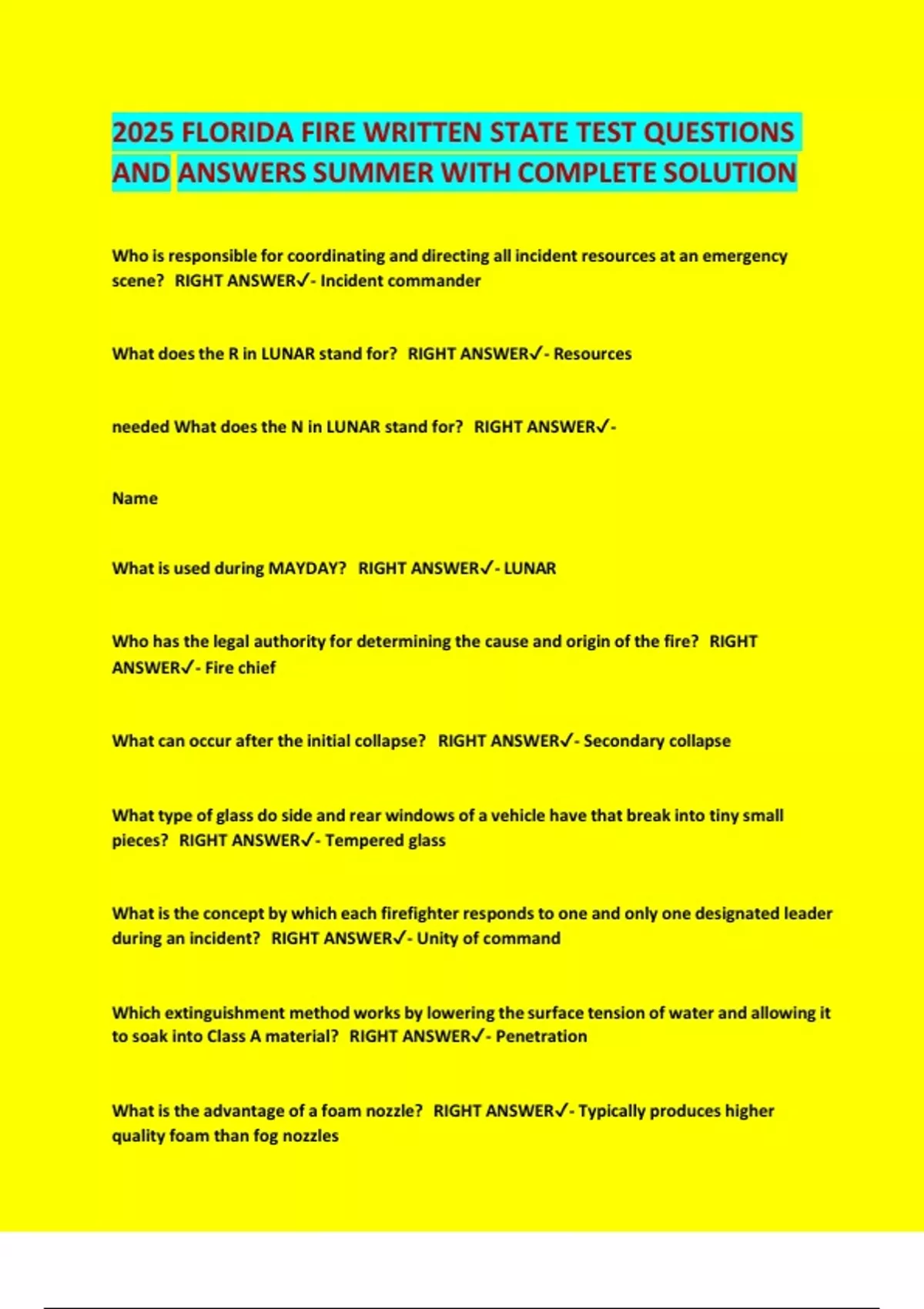 2025 FLORIDA FIRE WRITTEN STATE TEST QUESTIONS AND ANSWERS SUMMER WITH COMPLETE SOLUTION

Who is responsible for coordinating and directing all incident resources at an emergency scene? RIGHT ANSWER✓- Incident commander

What does the R in LUNAR stand for? RIGHT ANSWER✓- Resources

needed What does the N in LUNAR stand for? RIGHT ANSWER✓-

Name

What is used during MAYDAY? RIGHT ANSWER✓- LUNAR

Who has the legal authority for determining the cause and origin of the fire? RIGHT ANSWER✓- Fire chief

What can occur after the initial collapse? RIGHT ANSWER✓- Secondary collapse

What type of glass do side and rear windows of a vehicle have that break into tiny small pieces? RIGHT ANSWER✓- Tempered glass

What is the concept by which each firefighter responds to one and only one designated leader during an incident? RIGHT ANSWER✓- Unity of command

Which extinguishment method works by lowering the surface tension of water and allowing it to soak into Class A material? RIGHT ANSWER✓- Penetration

What is the advantage of a foam nozzle? RIGHT ANSWER✓- Typically produces higher quality foam than fog nozzles